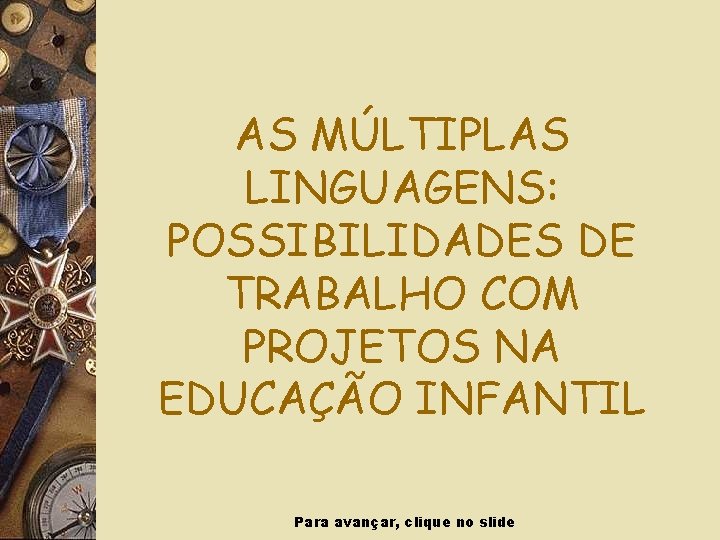 AS MÚLTIPLAS LINGUAGENS: POSSIBILIDADES DE TRABALHO COM PROJETOS NA EDUCAÇÃO INFANTIL

Para avançar, clique no slide